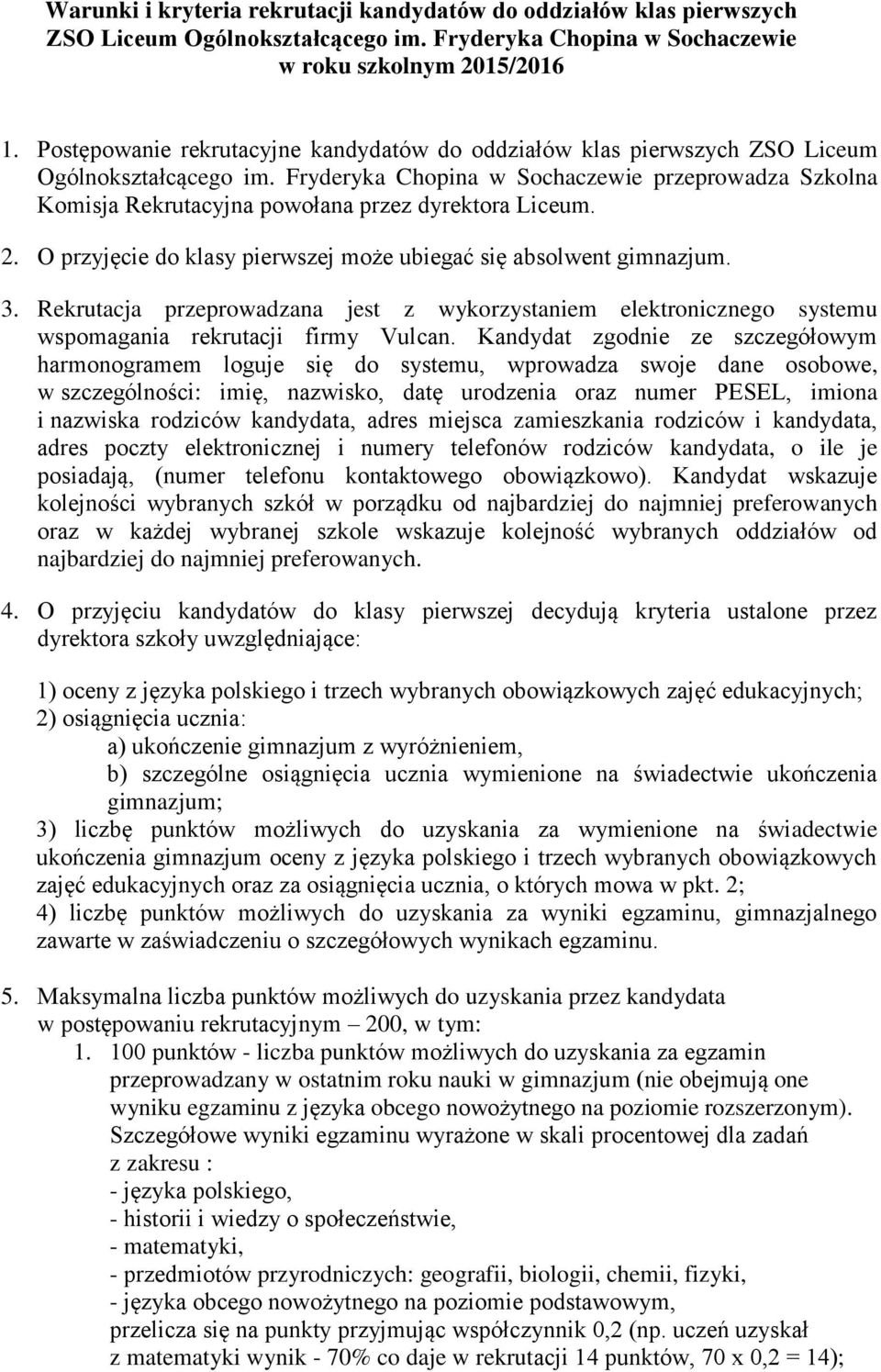 Warunki i kryteria rekrutacji kandydatów do oddziałów klas pierwszych ZSO Liceum Ogólnokształcącego im. Fryderyka Chopina w Sochaczewie w roku szkolnym 2015/2016

1. Postępowanie rekrutacyjne kandydatów do oddziałów klas pierwszych ZSO Liceum Ogólnokształcącego im. Fryderyka Chopina w Sochaczewie przeprowadza Szkolna Komisja Rekrutacyjna powołana przez dyrektora Liceum.

2. O przyjęcie do klasy pierwszej może ubiegać się absolwent gimnazjum.

3. Rekrutacja przeprowadzana jest z wykorzystaniem elektronicznego systemu wspomagania rekrutacji firmy Vulcan. Kandydat zgodnie ze szczegółowym harmonogramem loguje się do systemu, wprowadza swoje dane osobowe, w szczególności: imię, nazwisko, datę urodzenia oraz numer PESEL, imiona i nazwiska rodziców kandydata, adres miejsca zamieszkania rodziców i kandydata, adres poczty elektronicznej i numery telefonów rodziców kandydata, o ile je posiadają, (numer telefonu kontaktowego obowiązkowo). Kandydat wskazuje kolejności wybranych szkół w porządku od najbardziej do najmniej preferowanych oraz w każdej wybranej szkole wskazuje kolejność wybranych oddziałów od najbardziej do najmniej preferowanych.

4. O przyjęciu kandydatów do klasy pierwszej decydują kryteria ustalone przez dyrektora szkoły uwzględniające:

1) oceny z języka polskiego i trzech wybranych obowiązkowych zajęć edukacyjnych;
2) osiągnięcia ucznia:
a) ukończenie gimnazjum z wyróżnieniem,
b) szczególne osiągnięcia ucznia wymienione na świadectwie ukończenia gimnazjum;
3) liczbę punktów możliwych do uzyskania za wymienione na świadectwie ukończenia gimnazjum oceny z języka polskiego i trzech wybranych obowiązkowych zajęć edukacyjnych oraz za osiągnięcia ucznia, o których mowa w pkt. 2;
4) liczbę punktów możliwych do uzyskania za wyniki egzaminu, gimnazjalnego zawarte w zaświadczeniu o szczegółowych wynikach egzaminu.

5. Maksymalna liczba punktów możliwych do uzyskania przez kandydata w postępowaniu rekrutacyjnym – 200, w tym:
1. 100 punktów - liczba punktów możliwych do uzyskania za egzamin przeprowadzany w ostatnim roku nauki w gimnazjum (nie obejmują one wyniku egzaminu z języka obcego nowożytnego na poziomie rozszerzonym). Szczegółowe wyniki egzaminu wyrażone w skali procentowej dla zadań z zakresu :
- języka polskiego,
- historii i wiedzy o społeczeństwie,
- matematyki,
- przedmiotów przyrodniczych: geografii, biologii, chemii, fizyki,
- języka obcego nowożytnego na poziomie podstawowym,
przelicza się na punkty przyjmując współczynnik 0,2 (np. uczeń uzyskał z matematyki wynik - 70% co daje w rekrutacji 14 punktów, 70 x 0,2 = 14);